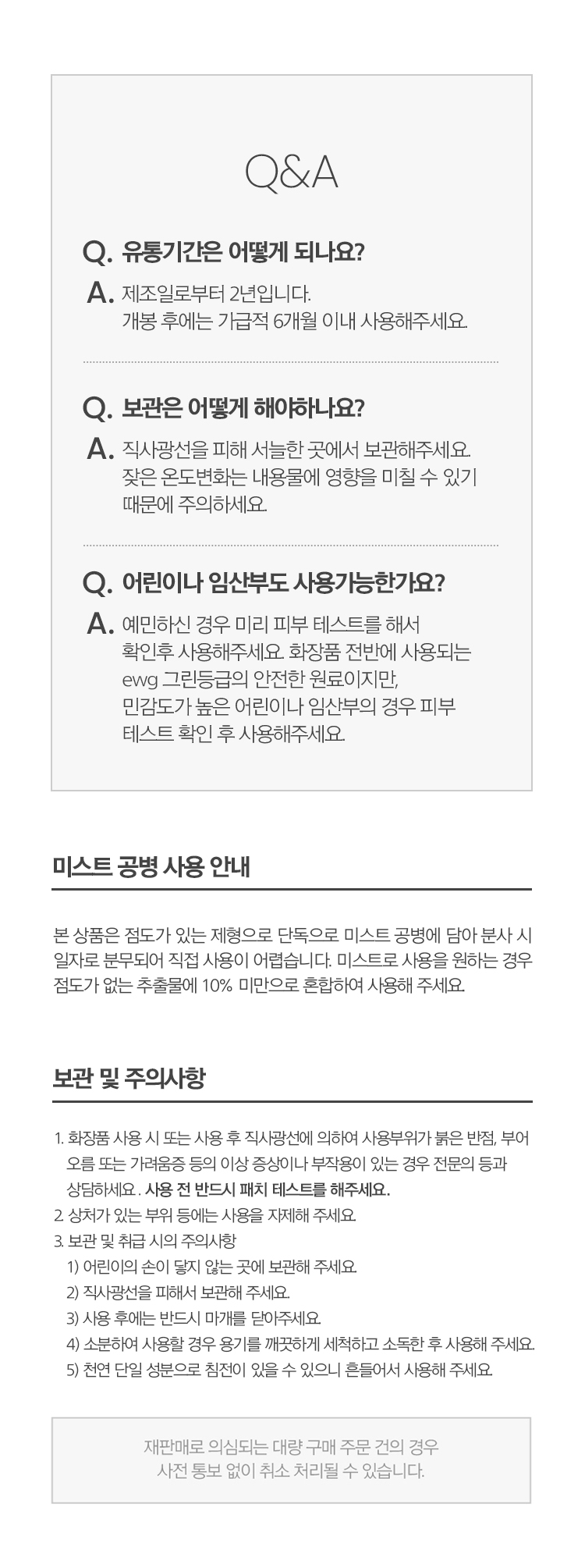 Q&A

Q. 유통기간은 어떻게 되나요?

A. 제조일로부터 2년입니다. 개봉 후에는 가급적 6개월 이내 사용해주세요.

Q. 보관은 어떻게 해야하나요?

A. 직사광선을 피해 서늘한 곳에서 보관해주세요. 잦은 온도변화는 내용물에 영향을 미칠 수 있기 때문에 주의하세요.

Q. 어린이나 임산부도 사용가능한가요?

A. 예민하신 경우 미리 피부 테스트를 해서 확인후 사용해주세요. 화장품 전반에 사용되는 ewg 그린등급의 안전한 원료이지만, 민감도가 높은 어린이나 임산부의 경우 피부 테스트 확인 후 사용해주세요.

미스트 공병 사용 안내

본 상품은 점도가 있는 제형으로 단독으로 미스트 공병에 담아 분사 시 일자로 분무되어 직접 사용이 어렵습니다. 미스트로 사용을 원하는 경우 점도가 없는 추출물에 10% 미만으로 혼합하여 사용해 주세요.

보관 및 주의사항

1. 화장품 사용 시 또는 사용 후 직사광선에 의하여 사용부위가 붉은 반점, 부어오름 또는 가려움증 등의 이상 증상이나 부작용이 있는 경우 전문의 등과 상담하세요. 사용 전 반드시 패치 테스트를 해주세요.
2. 상처가 있는 부위 등에는 사용을 자제해 주세요.
3. 보관 및 취급 시의 주의사항
1) 어린이의 손이 닿지 않는 곳에 보관해 주세요.
2) 직사광선을 피해서 보관해 주세요.
3) 사용 후에는 반드시 마개를 닫아주세요.
4) 소분하여 사용할 경우 용기를 깨끗하게 세척하고 소독한 후 사용해 주세요.
5) 천연 단일 성분으로 침전이 있을 수 있으니 흔들어서 사용해 주세요.

재판매로 의심되는 대량 구매 주문 건의 경우
사전 통보 없이 취소 처리될 수 있습니다.